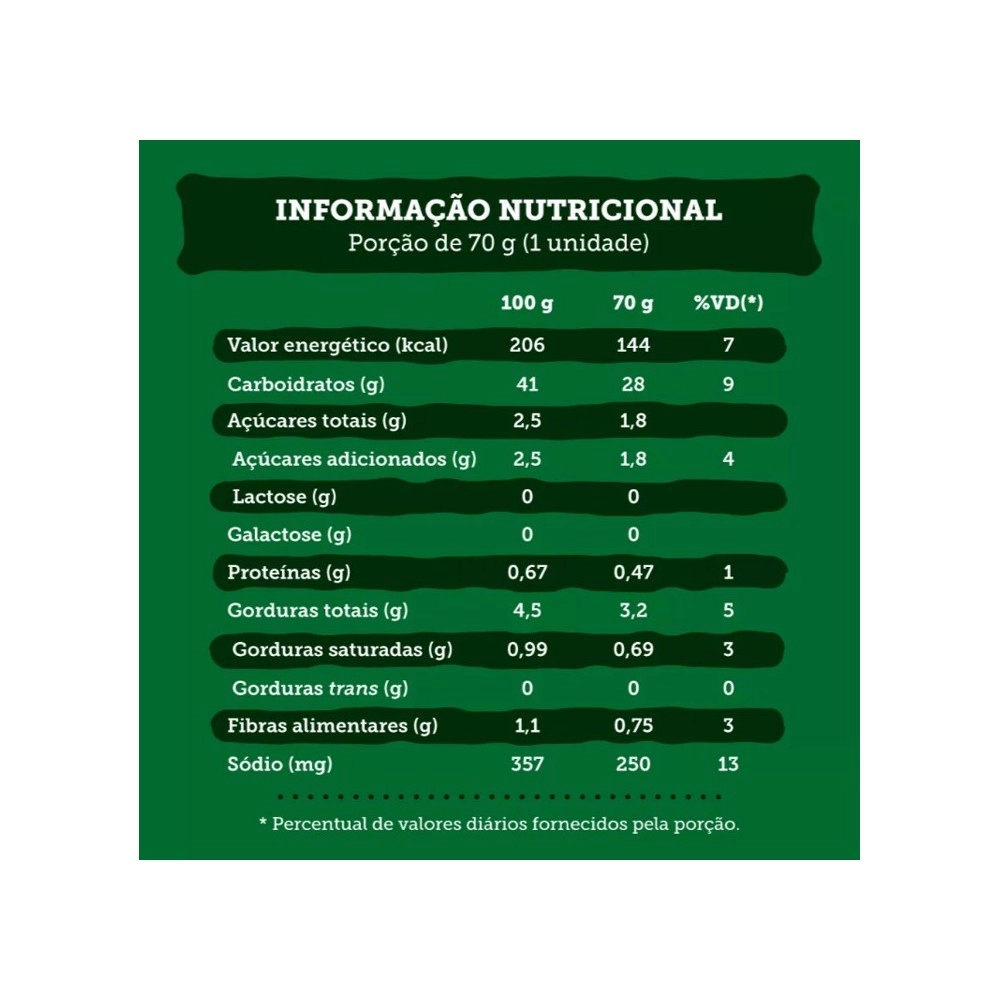 INFORMAÇÃO NUTRICIONAL
Porção de 70 g (1 unidade)

| | 100 g | 70 g | %VD(*) |
|---|---|---|---|
| Valor energético (kcal) | 206 | 144 | 7 |
| Carboidratos (g) | 41 | 28 | 9 |
| Açúcares totais (g) | 2,5 | 1,8 | |
| Açúcares adicionados (g) | 2,5 | 1,8 | 4 |
| Lactose (g) | 0 | 0 | |
| Galactose (g) | 0 | 0 | |
| Proteínas (g) | 0,67 | 0,47 | 1 |
| Gorduras totais (g) | 4,5 | 3,2 | 5 |
| Gorduras saturadas (g) | 0,99 | 0,69 | 3 |
| Gorduras trans (g) | 0 | 0 | 0 |
| Fibras alimentares (g) | 1,1 | 0,75 | 3 |
| Sódio (mg) | 357 | 250 | 13 |

* Percentual de valores diários fornecidos pela porção.